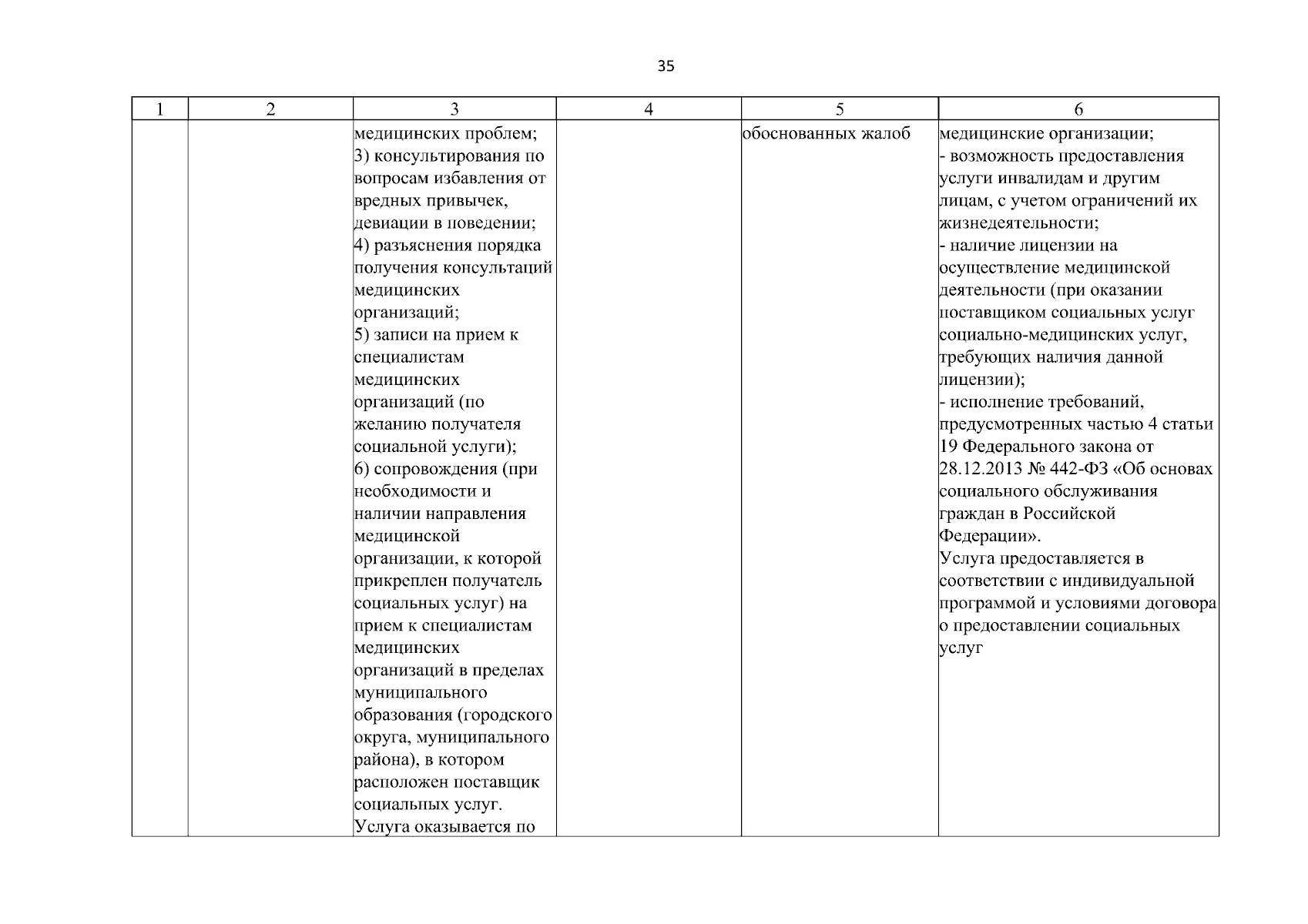 35

| 1 | 2 | 3 | 4 | 5 | 6 |
|---|---|---|---|---|---|
| | | медицинских проблем; 3) консультирования по вопросам избавления от вредных привычек, девиации в поведении; 4) разъяснения порядка получения консультаций медицинских организаций; 5) записи на прием к специалистам медицинских организаций (по желанию получателя социальной услуги); 6) сопровождения (при необходимости и наличии направления медицинской организации, к которой прикреплен получатель социальных услуг) на прием к специалистам медицинских организаций в пределах муниципального образования (городского округа, муниципального района), в котором расположен поставщик социальных услуг. Услуга оказывается по | | обоснованных жалоб | медицинские организации; - возможность предоставления услуги инвалидам и другим лицам, с учетом ограничений их жизнедеятельности; - наличие лицензии на осуществление медицинской деятельности (при оказании поставщиком социальных услуг социально-медицинских услуг, требующих наличия данной лицензии); - исполнение требований, предусмотренных частью 4 статьи 19 Федерального закона от 28.12.2013 № 442-ФЗ «Об основах социального обслуживания граждан в Российской Федерации». Услуга предоставляется в соответствии с индивидуальной программой и условиями договора о предоставлении социальных услуг |